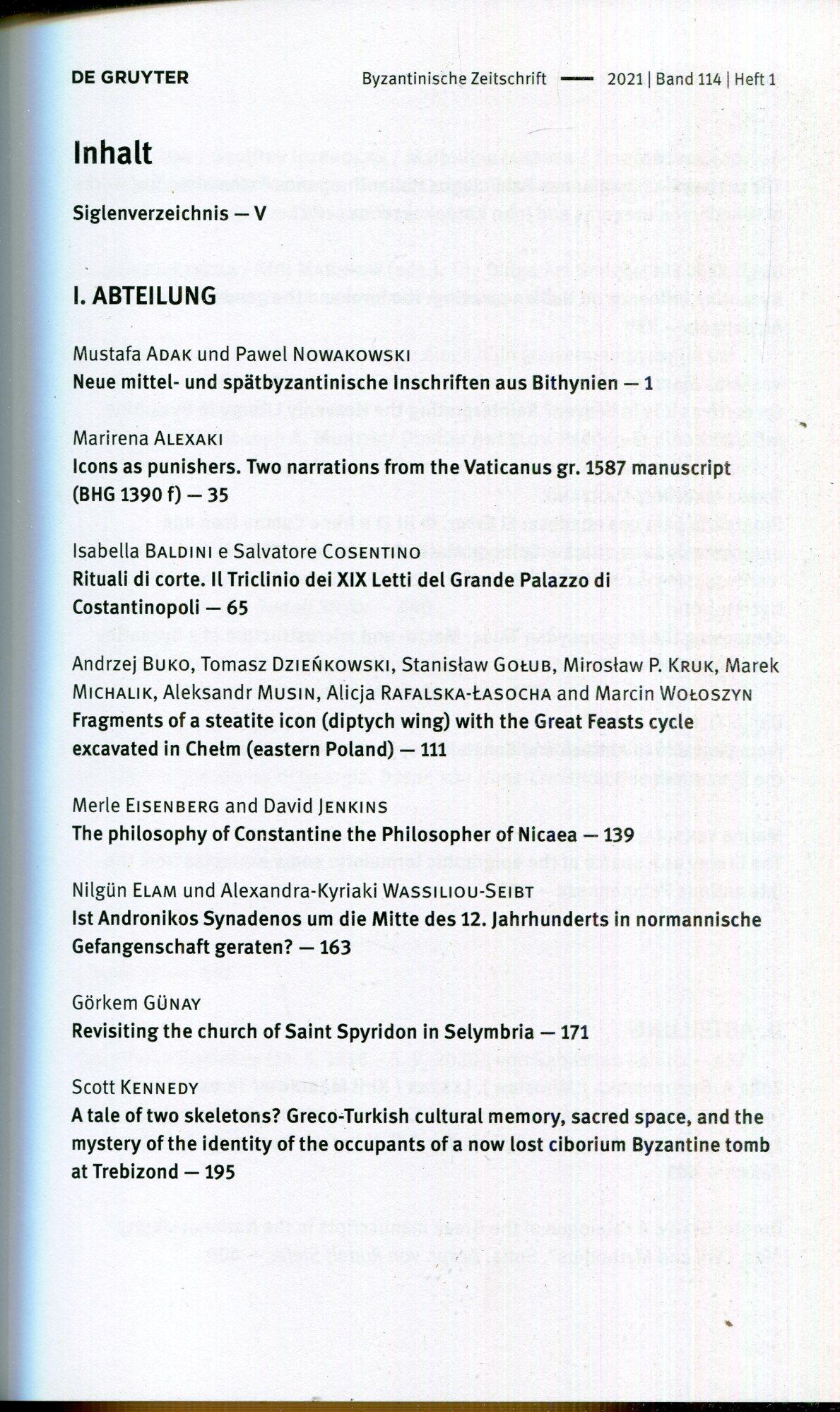 DE GRUYTER

Byzantinische Zeitschrift — 2021 | Band 114 | Heft 1

Inhalt

Siglenverzeichnis — V

I. ABTEILUNG

Mustafa ADAK und Pawel NOWAKOWSKI
Neue mittel- und spätbyzantinische Inschriften aus Bithynien — 1

Marirena ALEXAKI
Icons as punishers. Two narrations from the Vaticanus gr. 1587 manuscript (BHG 1390 f) — 35

Isabella BALDINI e Salvatore COSENTINO
Rituali di corte. Il Triclinio dei XIX Letti del Grande Palazzo di Costantinopoli — 65

Andrzej BUKO, Tomasz DZIEŃKOWSKI, Stanisław GOŁUB, Mirosław P. KRUK, Marek MICHALIK, Aleksandr MUSIN, Alicja RAFALSKA-ŁASOCHA and Marcin WOŁOSZYN
Fragments of a steatite icon (diptych wing) with the Great Feasts cycle excavated in Chełm (eastern Poland) — 111

Merle EISENBERG and David JENKINS
The philosophy of Constantine the Philosopher of Nicaea — 139

Nilgün ELAM und Alexandra-Kyriaki WASSILIOU-SEIBT
Ist Andronikos Synadenos um die Mitte des 12. Jahrhunderts in normannische Gefangenschaft geraten? — 163

Görkem GÜNAY
Revisiting the church of Saint Spyridon in Selymbria — 171

Scott KENNEDY
A tale of two skeletons? Greco-Turkish cultural memory, sacred space, and the mystery of the identity of the occupants of a now lost ciborium Byzantine tomb at Trebizond — 195